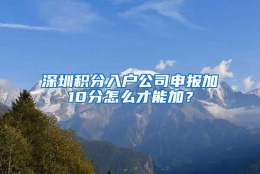 深圳积分入户公司申报加10分怎么才能加？